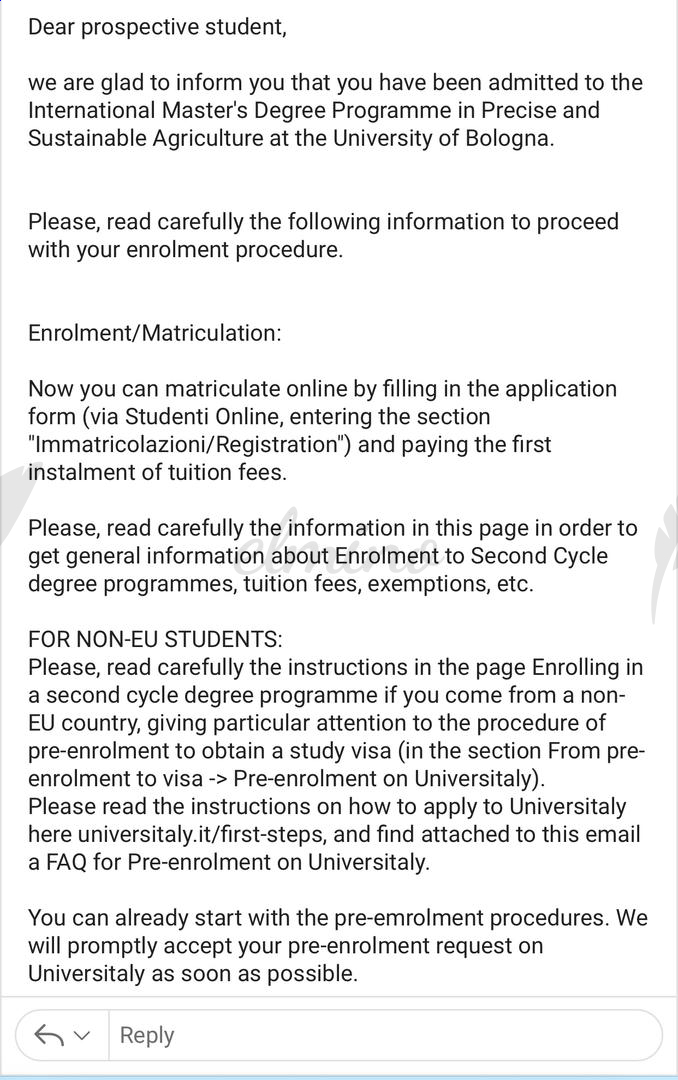 Dear prospective student,

we are glad to inform you that you have been admitted to the International Master's Degree Programme in Precise and Sustainable Agriculture at the University of Bologna.

Please, read carefully the following information to proceed with your enrolment procedure.

Enrolment/Matriculation:

Now you can matriculate online by filling in the application form (via Studenti Online, entering the section "Immatricolazioni/Registration") and paying the first instalment of tuition fees.

Please, read carefully the information in this page in order to get general information about Enrolment to Second Cycle degree programmes, tuition fees, exemptions, etc.

FOR NON-EU STUDENTS:
Please, read carefully the instructions in the page Enrolling in a second cycle degree programme if you come from a non-EU country, giving particular attention to the procedure of pre-enrolment to obtain a study visa (in the section From pre-enrolment to visa -> Pre-enrolment on Universitaly).
Please read the instructions on how to apply to Universitaly here universitaly.it/first-steps, and find attached to this email a FAQ for Pre-enrolment on Universitaly.

You can already start with the pre-emrolment procedures. We will promptly accept your pre-enrolment request on Universitaly as soon as possible.

Reply